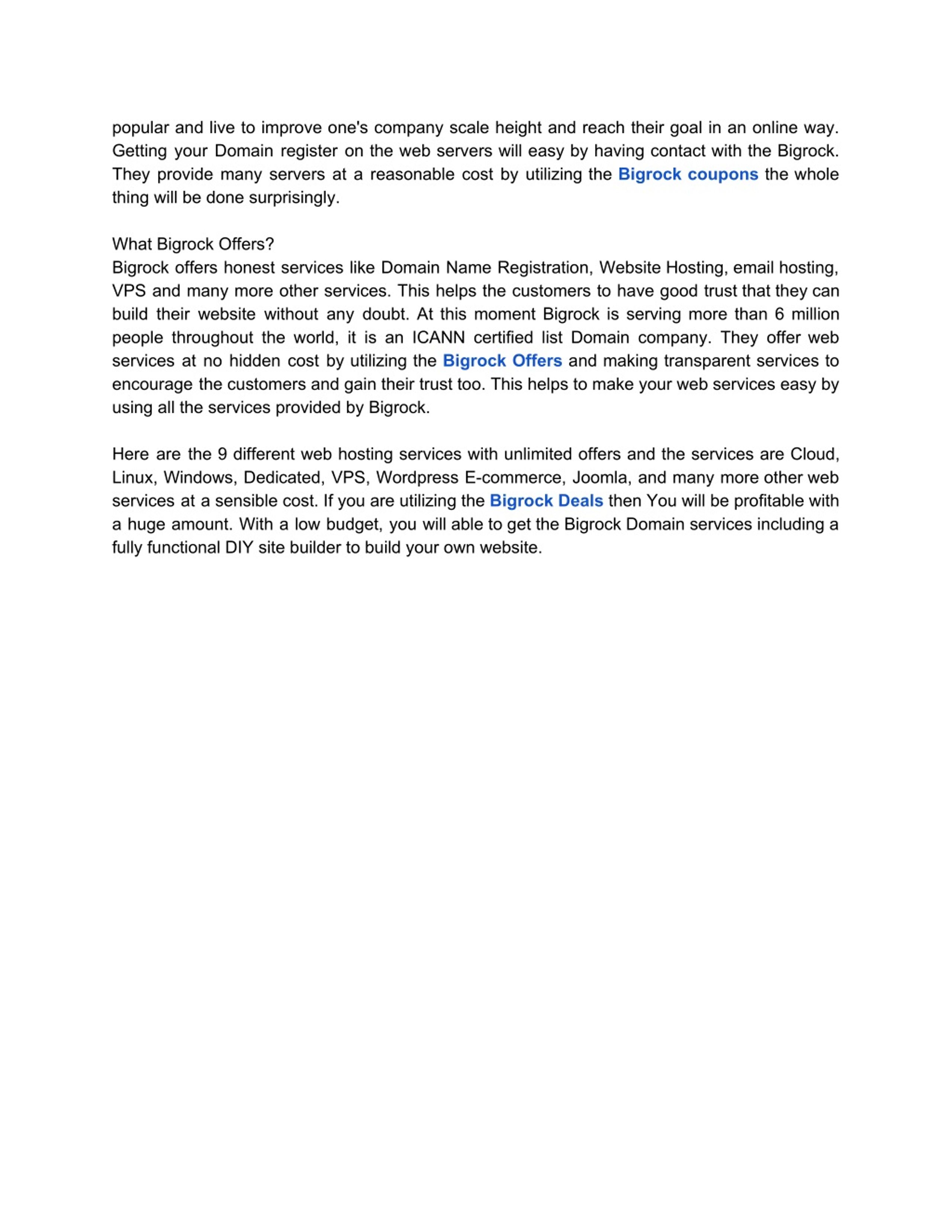 popular and live to improve one's company scale height and reach their goal in an online way. Getting your Domain register on the web servers will easy by having contact with the Bigrock. They provide many servers at a reasonable cost by utilizing the Bigrock coupons the whole thing will be done surprisingly.

What Bigrock Offers?
Bigrock offers honest services like Domain Name Registration, Website Hosting, email hosting, VPS and many more other services. This helps the customers to have good trust that they can build their website without any doubt. At this moment Bigrock is serving more than 6 million people throughout the world, it is an ICANN certified list Domain company. They offer web services at no hidden cost by utilizing the Bigrock Offers and making transparent services to encourage the customers and gain their trust too. This helps to make your web services easy by using all the services provided by Bigrock.

Here are the 9 different web hosting services with unlimited offers and the services are Cloud, Linux, Windows, Dedicated, VPS, Wordpress E-commerce, Joomla, and many more other web services at a sensible cost. If you are utilizing the Bigrock Deals then You will be profitable with a huge amount. With a low budget, you will able to get the Bigrock Domain services including a fully functional DIY site builder to build your own website.